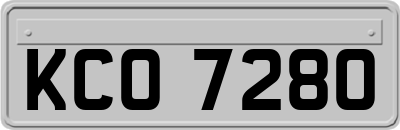 KCO 7280